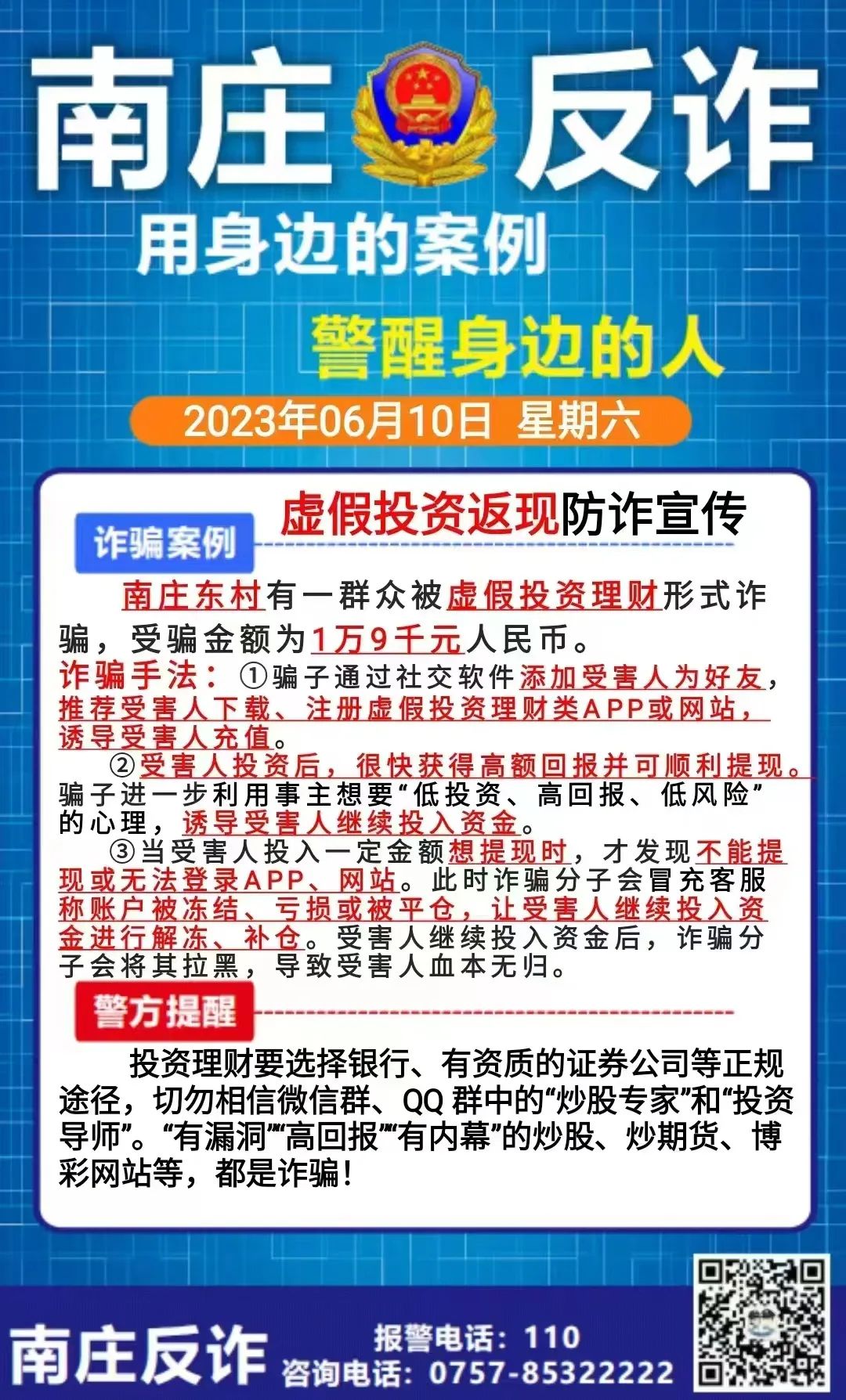 南庄 反诈

用身边的案例

警醒身边的人

2023年06月10日 星期六

虚假投资返现防诈宣传

诈骗案例

南庄东村有一群众被虚假投资理财形式诈骗，受骗金额为1万9千元人民币。

诈骗手法：①骗子通过社交软件添加受害人为好友，推荐受害人下载、注册虚假投资理财类APP或网站，诱导受害人充值。

②受害人投资后，很快获得高额回报并可顺利提现。骗子进一步利用事主想要“低投资、高回报、低风险”的心理，诱导受害人继续投入资金。

③当受害人投入一定金额想提现时，才发现不能提现或无法登录APP、网站。此时诈骗分子会冒充客服称账户被冻结、亏损或被平仓，让受害人继续投入资金进行解冻、补仓。受害人继续投入资金后，诈骗分子会将其拉黑，导致受害人血本无归。

警方提醒

投资理财要选择银行、有资质的证券公司等正规途径，切勿相信微信群、QQ群中的“炒股专家”和“投资导师”。“有漏洞”“高回报”“有内幕”的炒股、炒期货、博彩网站等，都是诈骗！

南庄反诈

报警电话：110
咨询电话：0757-85322222